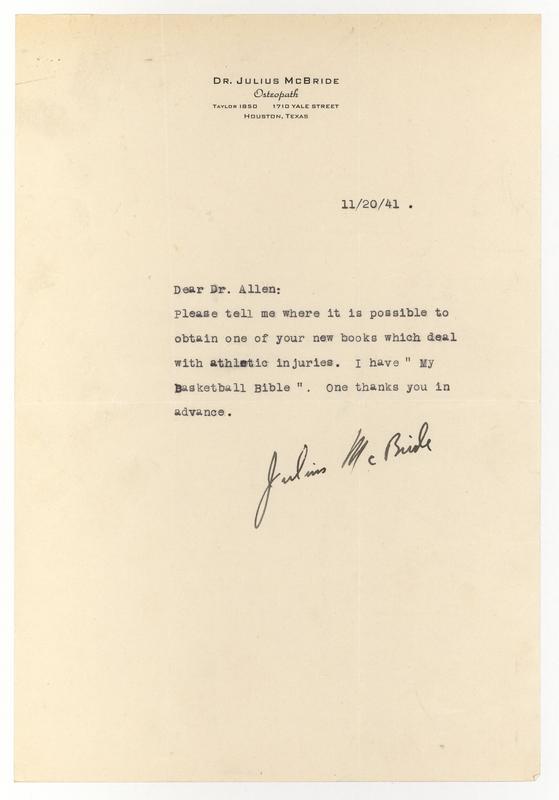 DR. JULIUS MCBRIDE
Osteopath
TAYLOR 1850     1710 YALE STREET
HOUSTON, TEXAS

11/20/41 .

Dear Dr. Allen:
Please tell me where it is possible to obtain one of your new books which deal with athletic injuries. I have " My Basketball Bible ". One thanks you in advance.

Julius McBride